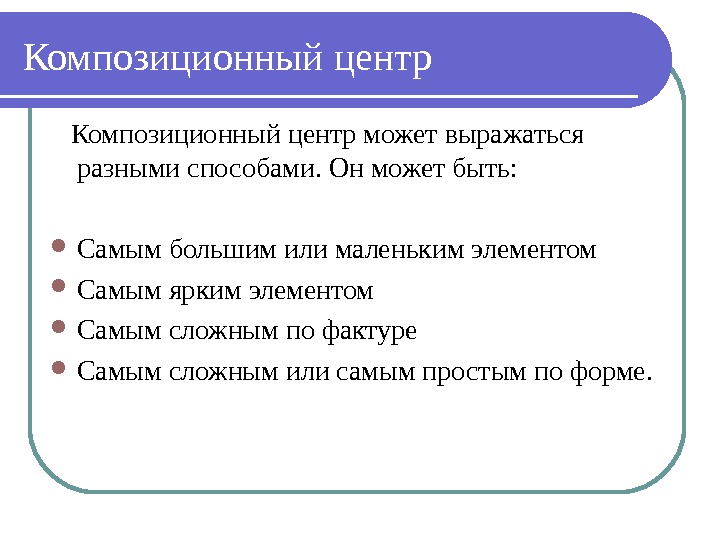 Композиционный центр

Композиционный центр может выражаться разными способами. Он может быть:

- Самым большим или маленьким элементом
- Самым ярким элементом
- Самым сложным по фактуре
- Самым сложным или самым простым по форме.